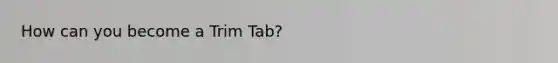 How can you become a Trim Tab?